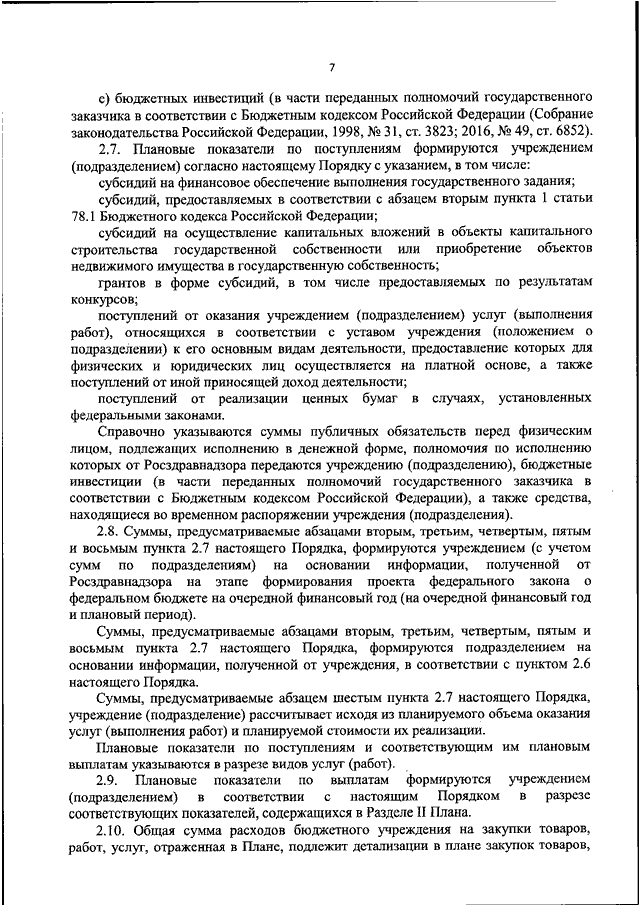 7

е) бюджетных инвестиций (в части переданных полномочий государственного заказчика в соответствии с Бюджетным кодексом Российской Федерации (Собрание законодательства Российской Федерации, 1998, № 31, ст. 3823; 2016, № 49, ст. 6852).

2.7. Плановые показатели по поступлениям формируются учреждением (подразделением) согласно настоящему Порядку с указанием, в том числе:

субсидий на финансовое обеспечение выполнения государственного задания;

субсидий, предоставляемых в соответствии с абзацем вторым пункта 1 статьи 78.1 Бюджетного кодекса Российской Федерации;

субсидий на осуществление капитальных вложений в объекты капитального строительства государственной собственности или приобретение объектов недвижимого имущества в государственную собственность;

грантов в форме субсидий, в том числе предоставляемых по результатам конкурсов;

поступлений от оказания учреждением (подразделением) услуг (выполнения работ), относящихся в соответствии с уставом учреждения (положением о подразделении) к его основным видам деятельности, предоставление которых для физических и юридических лиц осуществляется на платной основе, а также поступлений от иной приносящей доход деятельности;

поступлений от реализации ценных бумаг в случаях, установленных федеральными законами.

Справочно указываются суммы публичных обязательств перед физическим лицом, подлежащих исполнению в денежной форме, полномочия по исполнению которых от Росздравнадзора передаются учреждению (подразделению), бюджетные инвестиции (в части переданных полномочий государственного заказчика в соответствии с Бюджетным кодексом Российской Федерации), а также средства, находящиеся во временном распоряжении учреждения (подразделения).

2.8. Суммы, предусматриваемые абзацами вторым, третьим, четвертым, пятым и восьмым пункта 2.7 настоящего Порядка, формируются учреждением (с учетом сумм по подразделениям) на основании информации, полученной от Росздравнадзора на этапе формирования проекта федерального закона о федеральном бюджете на очередной финансовый год (на очередной финансовый год и плановый период).

Суммы, предусматриваемые абзацами вторым, третьим, четвертым, пятым и восьмым пункта 2.7 настоящего Порядка, формируются подразделением на основании информации, полученной от учреждения, в соответствии с пунктом 2.6 настоящего Порядка.

Суммы, предусматриваемые абзацем шестым пункта 2.7 настоящего Порядка, учреждение (подразделение) рассчитывает исходя из планируемого объема оказания услуг (выполнения работ) и планируемой стоимости их реализации.

Плановые показатели по поступлениям и соответствующим им плановым выплатам указываются в разрезе видов услуг (работ).

2.9. Плановые показатели по выплатам формируются учреждением (подразделением) в соответствии с настоящим Порядком в разрезе соответствующих показателей, содержащихся в Разделе II Плана.

2.10. Общая сумма расходов бюджетного учреждения на закупки товаров, работ, услуг, отраженная в Плане, подлежит детализации в плане закупок товаров,